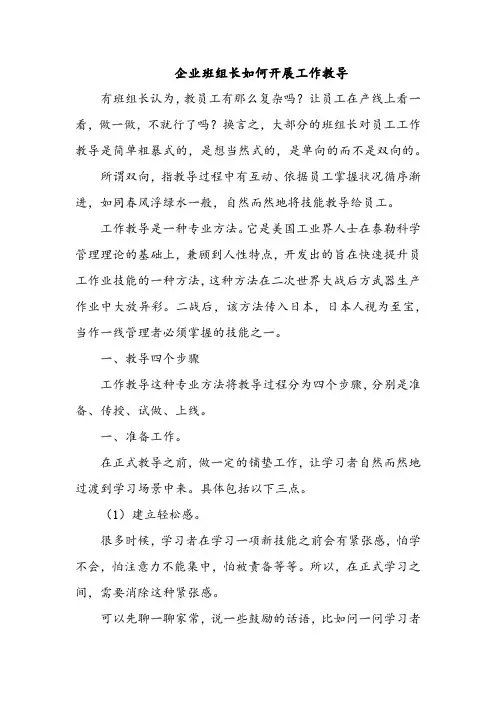 企业班组长如何开展工作教导

有班组长认为，教员工有那么复杂吗？让员工在产线上看一看，做一做，不就行了吗？换言之，大部分的班组长对员工工作教导是简单粗暴式的，是想当然式的，是单向的而不是双向的。

所谓双向，指教导过程中有互动、依据员工掌握状况循序渐进，如同春风浮绿水一般，自然而然地将技能教导给员工。

工作教导是一种专业方法。它是美国工业界人士在泰勒科学管理理论的基础上，兼顾到人性特点，开发出的旨在快速提升员工作业技能的一种方法，这种方法在二次世界大战后方武器生产作业中大放异彩。二战后，该方法传入日本，日本人视为至宝，当作一线管理者必须掌握的技能之一。

一、教导四个步骤

工作教导这种专业方法将教导过程分为四个步骤，分别是准备、传授、试做、上线。

一、准备工作。

在正式教导之前，做一定的铺垫工作，让学习者自然而然地过渡到学习场景中来。具体包括以下三点。

（1）建立轻松感。

很多时候，学习者在学习一项新技能之前会有紧张感，怕学不会，怕注意力不能集中，怕被责备等等。所以，在正式学习之间，需要消除这种紧张感。

可以先聊一聊家常，说一些鼓励的话语，比如问一问学习者